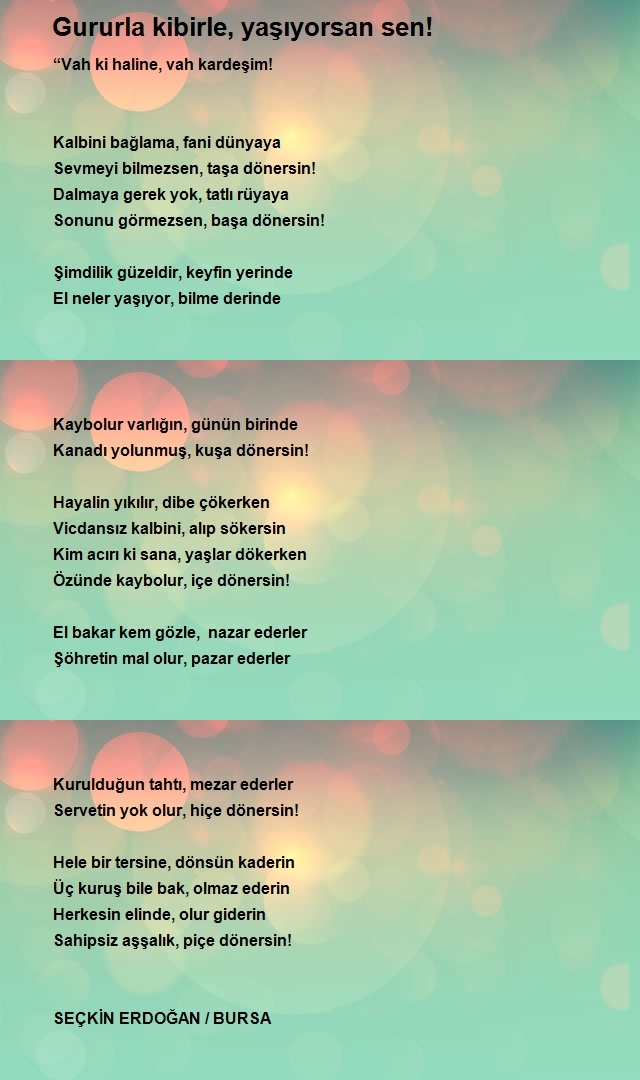 Gururla kibirle, yaşıyorsan sen!

“Vah ki haline, vah kardeşim!

Kalbini bağlama, fani dünyaya
Sevmeyi bilmezsen, taşa dönersin!
Dalmaya gerek yok, tatlı rüyaya
Sonunu görmezsen, başa dönersin!

Şimdilik güzeldir, keyfin yerinde
El neler yaşıyor, bilme derinde

Kaybolur varlığın, günün birinde
Kanadı yolunmuş, kuşa dönersin!

Hayalin yıkılır, dibe çökerken
Vicdansız kalbini, alıp sökersin
Kim acırı ki sana, yaşlar dökerken
Özünde kaybolur, içe dönersin!

El bakar kem gözle, nazar ederler
Şöhretin mal olur, pazar ederler

Kurulduğun tahtı, mezar ederler
Servetin yok olur, hiçe dönersin!

Hele bir tersine, dönsün kaderin
Üç kuruş bile bak, olmaz ederin
Herkesin elinde, olur giderin
Sahipsiz aşşalık, piçe dönersin!

SEÇKİN ERDOĞAN / BURSA